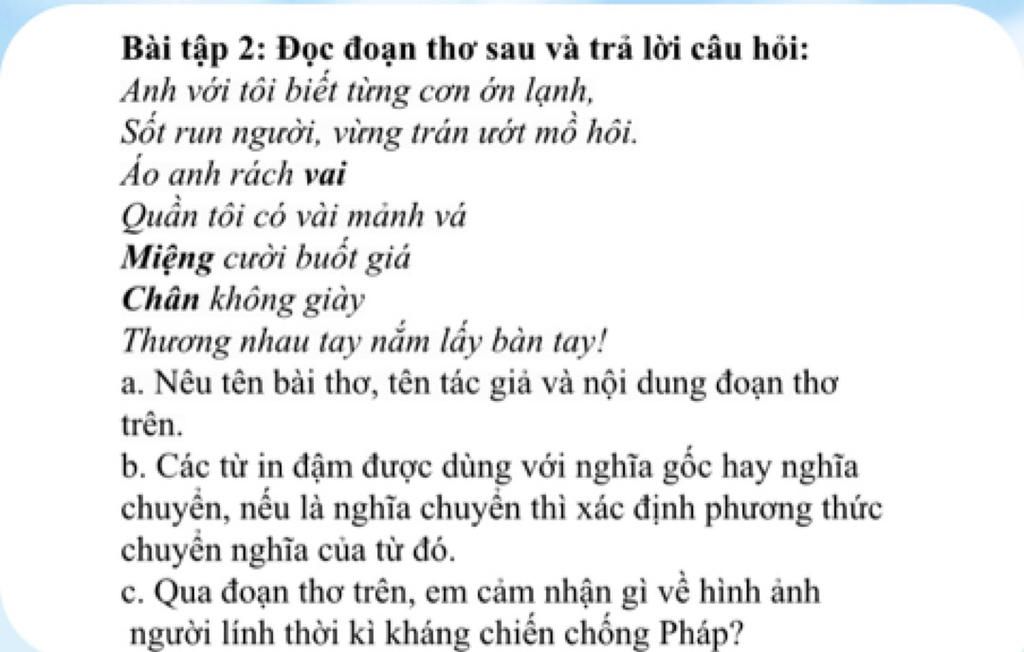 Bài tập 2: Đọc đoạn thơ sau và trả lời câu hỏi:
Anh với tôi biết từng cơn ớn lạnh,
Sốt run người, vừng trán ướt mồ hôi.
Áo anh rách vai
Quần tôi có vài mảnh vá
Miệng cười buốt giá
Chân không giày
Thương nhau tay nắm lấy bàn tay!
a. Nêu tên bài thơ, tên tác giả và nội dung đoạn thơ trên.
b. Các từ in đậm được dùng với nghĩa gốc hay nghĩa chuyển, nếu là nghĩa chuyển thì xác định phương thức chuyển nghĩa của từ đó.
c. Qua đoạn thơ trên, em cảm nhận gì về hình ảnh người lính thời kì kháng chiến chống Pháp?